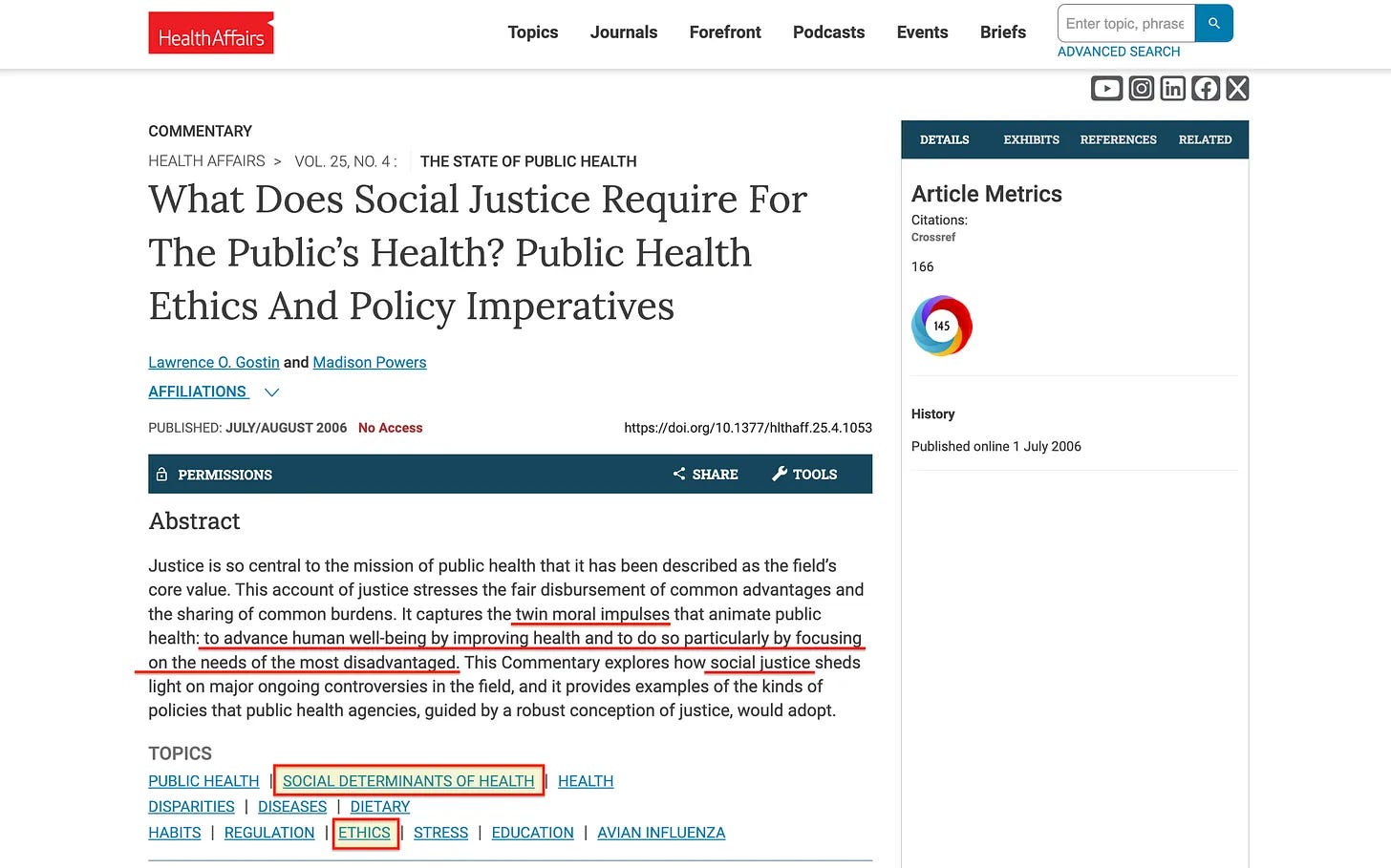 HealthAffairs

Topics Journals Forefront Podcasts Events Briefs

Enter topic, phrase

ADVANCED SEARCH

COMMENTARY

HEALTH AFFAIRS > VOL. 25, NO. 4 : THE STATE OF PUBLIC HEALTH

What Does Social Justice Require For The Public's Health? Public Health Ethics And Policy Imperatives

Lawrence O. Gostin and Madison Powers

AFFILIATIONS

PUBLISHED: JULY/AUGUST 2006 No Access

https://doi.org/10.1377/hlthaff.25.4.1053

PERMISSIONS SHARE TOOLS

Abstract

Justice is so central to the mission of public health that it has been described as the field's core value. This account of justice stresses the fair disbursement of common advantages and the sharing of common burdens. It captures the twin moral impulses that animate public health: to advance human well-being by improving health and to do so particularly by focusing on the needs of the most disadvantaged. This Commentary explores how social justice sheds light on major ongoing controversies in the field, and it provides examples of the kinds of policies that public health agencies, guided by a robust conception of justice, would adopt.

TOPICS

PUBLIC HEALTH | SOCIAL DETERMINANTS OF HEALTH | HEALTH DISPARITIES | DISEASES | DIETARY HABITS | REGULATION | ETHICS | STRESS | EDUCATION | AVIAN INFLUENZA

DETAILS EXHIBITS REFERENCES RELATED

Article Metrics

Citations:
Crossref

166

145

History

Published online 1 July 2006